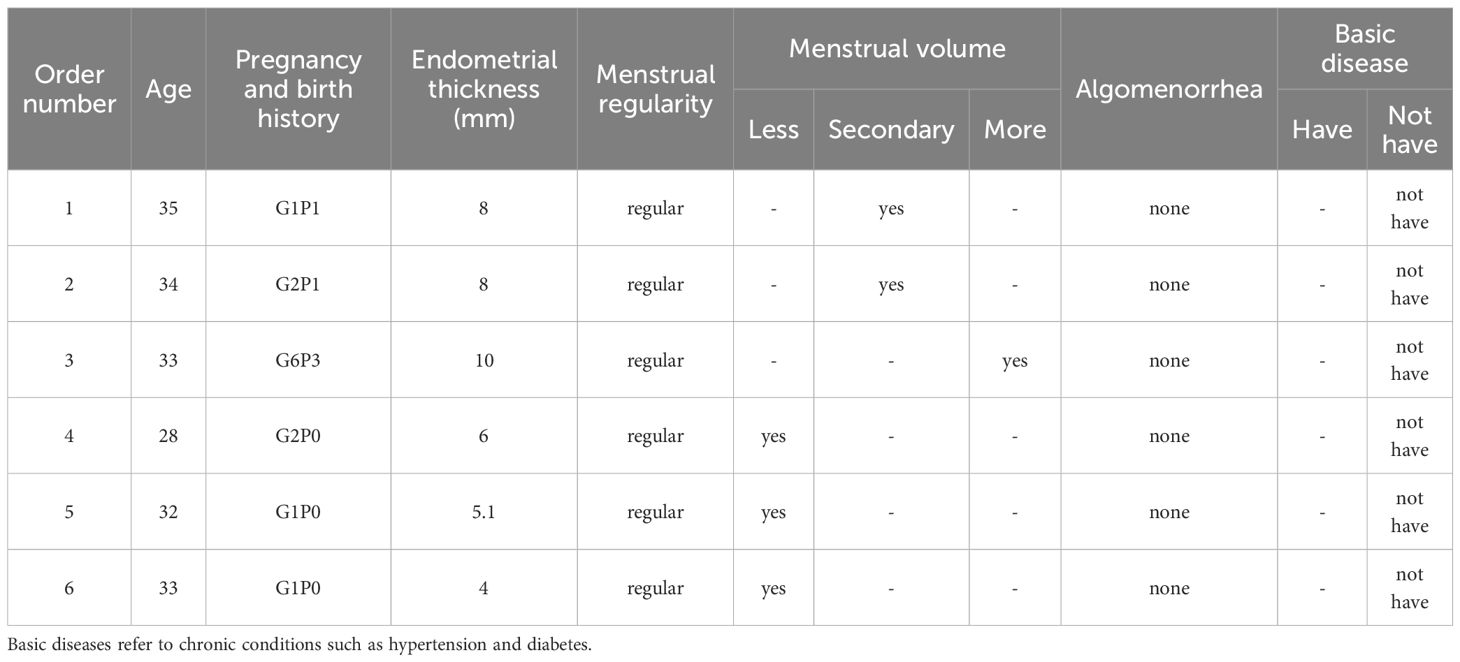 | Order number | Age | Pregnancy and birth history | Endometrial thickness (mm) | Menstrual regularity | Menstrual volume: Less | Menstrual volume: Secondary | Menstrual volume: More | Algomenorrhea | Basic disease: Have | Basic disease: Not have |
|---|---|---|---|---|---|---|---|---|---|---|
| 1 | 35 | G1P1 | 8 | regular | - | yes | - | none | - | not have |
| 2 | 34 | G2P1 | 8 | regular | - | yes | - | none | - | not have |
| 3 | 33 | G6P3 | 10 | regular | - | - | yes | none | - | not have |
| 4 | 28 | G2P0 | 6 | regular | yes | - | - | none | - | not have |
| 5 | 32 | G1P0 | 5.1 | regular | yes | - | - | none | - | not have |
| 6 | 33 | G1P0 | 4 | regular | yes | - | - | none | - | not have |

Basic diseases refer to chronic conditions such as hypertension and diabetes.